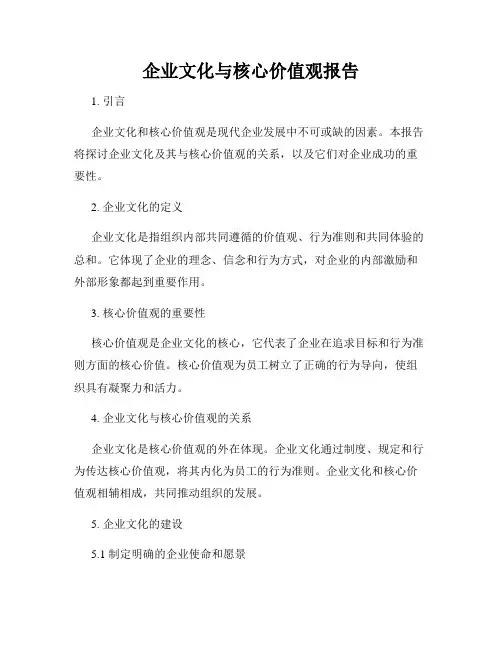 企业文化与核心价值观报告

1. 引言

企业文化和核心价值观是现代企业发展中不可或缺的因素。本报告将探讨企业文化及其与核心价值观的关系，以及它们对企业成功的重要性。

2. 企业文化的定义

企业文化是指组织内部共同遵循的价值观、行为准则和共同体验的总和。它体现了企业的理念、信念和行为方式，对企业的内部激励和外部形象都起到重要作用。

3. 核心价值观的重要性

核心价值观是企业文化的核心，它代表了企业在追求目标和行为准则方面的核心价值。核心价值观为员工树立了正确的行为导向，使组织具有凝聚力和活力。

4. 企业文化与核心价值观的关系

企业文化是核心价值观的外在体现。企业文化通过制度、规定和行为传达核心价值观，将其内化为员工的行为准则。企业文化和核心价值观相辅相成，共同推动组织的发展。

5. 企业文化的建设

5.1 制定明确的企业使命和愿景